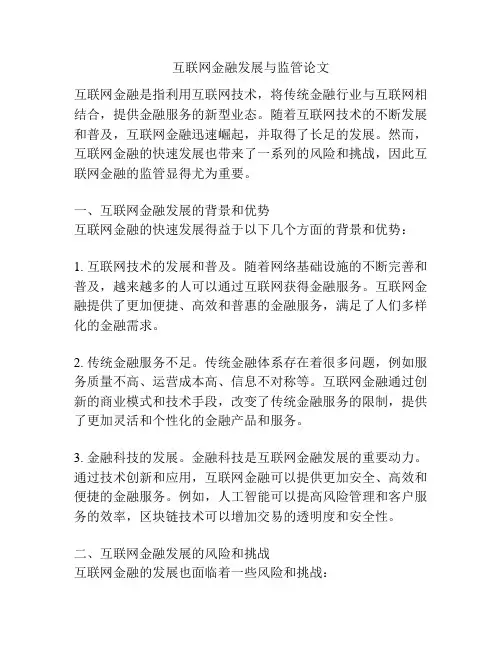 互联网金融发展与监管论文

互联网金融是指利用互联网技术，将传统金融行业与互联网相结合，提供金融服务的新型业态。随着互联网技术的不断发展和普及，互联网金融迅速崛起，并取得了长足的发展。然而，互联网金融的快速发展也带来了一系列的风险和挑战，因此互联网金融的监管显得尤为重要。

一、互联网金融发展的背景和优势
互联网金融的快速发展得益于以下几个方面的背景和优势：

1. 互联网技术的发展和普及。随着网络基础设施的不断完善和普及，越来越多的人可以通过互联网获得金融服务。互联网金融提供了更加便捷、高效和普惠的金融服务，满足了人们多样化的金融需求。

2. 传统金融服务不足。传统金融体系存在着很多问题，例如服务质量不高、运营成本高、信息不对称等。互联网金融通过创新的商业模式和技术手段，改变了传统金融服务的限制，提供了更加灵活和个性化的金融产品和服务。

3. 金融科技的发展。金融科技是互联网金融发展的重要动力。通过技术创新和应用，互联网金融可以提供更加安全、高效和便捷的金融服务。例如，人工智能可以提高风险管理和客户服务的效率，区块链技术可以增加交易的透明度和安全性。

二、互联网金融发展的风险和挑战
互联网金融的发展也面临着一些风险和挑战：